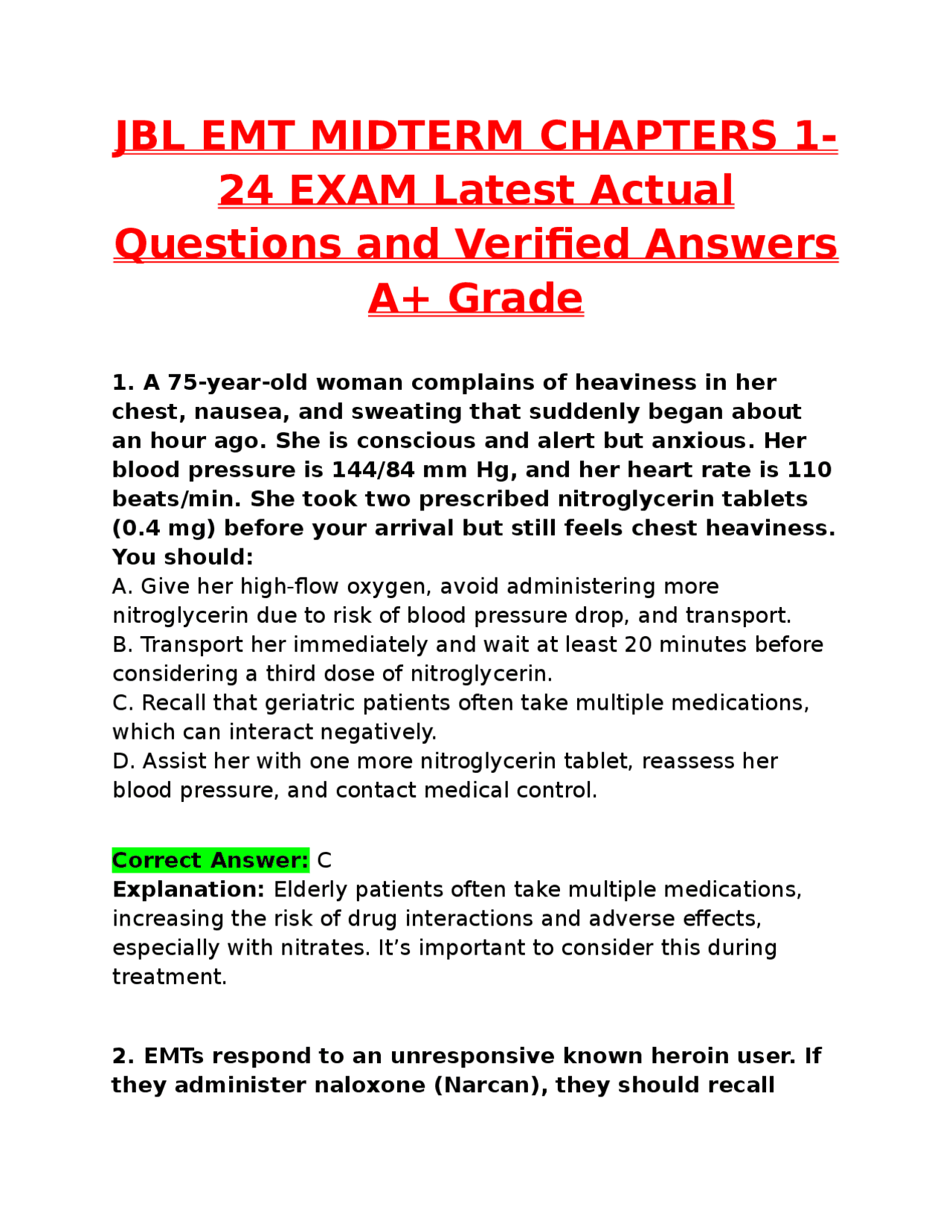 JBL EMT MIDTERM CHAPTERS 1-24 EXAM Latest Actual Questions and Verified Answers A+ Grade

1. A 75-year-old woman complains of heaviness in her chest, nausea, and sweating that suddenly began about an hour ago. She is conscious and alert but anxious. Her blood pressure is 144/84 mm Hg, and her heart rate is 110 beats/min. She took two prescribed nitroglycerin tablets (0.4 mg) before your arrival but still feels chest heaviness. You should:
A. Give her high-flow oxygen, avoid administering more nitroglycerin due to risk of blood pressure drop, and transport.
B. Transport her immediately and wait at least 20 minutes before considering a third dose of nitroglycerin.
C. Recall that geriatric patients often take multiple medications, which can interact negatively.
D. Assist her with one more nitroglycerin tablet, reassess her blood pressure, and contact medical control.

Correct Answer: C
Explanation: Elderly patients often take multiple medications, increasing the risk of drug interactions and adverse effects, especially with nitrates. It’s important to consider this during treatment.

2. EMTs respond to an unresponsive known heroin user. If they administer naloxone (Narcan), they should recall